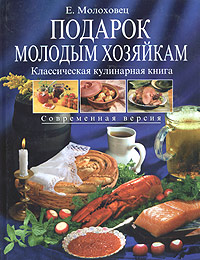 Е. Молоховец

ПОДАРОК МОЛОДЫМ ХОЗЯЙКАМ

Классическая кулинарная книга

Современная версия